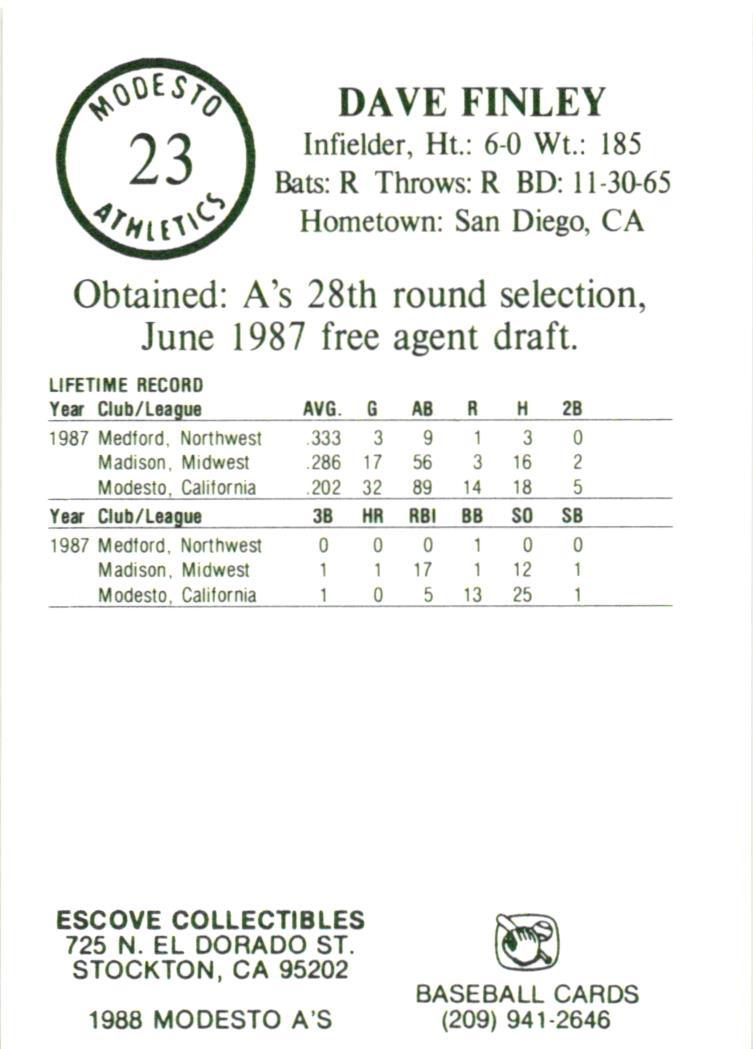 MODESTO
23
ATHLETICS

DAVE FINLEY
Infielder, Ht.: 6-0 Wt.: 185
Bats: R Throws: R BD: 11-30-65
Hometown: San Diego, CA

Obtained: A's 28th round selection, June 1987 free agent draft.

LIFETIME RECORD

| Year | Club/League | AVG. | G | AB | R | H | 2B |
|---|---|---|---|---|---|---|---|
| 1987 | Medford, Northwest | .333 | 3 | 9 | 1 | 3 | 0 |
| | Madison, Midwest | .286 | 17 | 56 | 3 | 16 | 2 |
| | Modesto, California | .202 | 32 | 89 | 14 | 18 | 5 |

| Year | Club/League | 3B | HR | RBI | BB | SO | SB |
|---|---|---|---|---|---|---|---|
| 1987 | Medford, Northwest | 0 | 0 | 0 | 1 | 0 | 0 |
| | Madison, Midwest | 1 | 1 | 17 | 1 | 12 | 1 |
| | Modesto, California | 1 | 0 | 5 | 13 | 25 | 1 |

ESCOVE COLLECTIBLES
725 N. EL DORADO ST.
STOCKTON, CA 95202

1988 MODESTO A'S

BASEBALL CARDS
(209) 941-2646